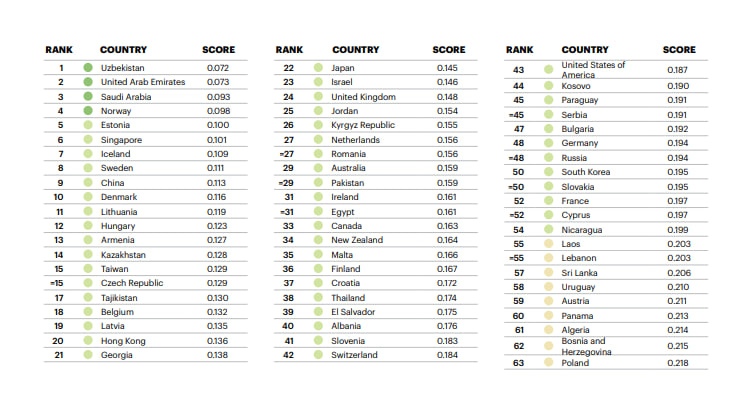 | RANK | COUNTRY | SCORE |
|---|---|---|
| 1 | Uzbekistan | 0.072 |
| 2 | United Arab Emirates | 0.073 |
| 3 | Saudi Arabia | 0.093 |
| 4 | Norway | 0.098 |
| 5 | Estonia | 0.100 |
| 6 | Singapore | 0.101 |
| 7 | Iceland | 0.109 |
| 8 | Sweden | 0.111 |
| 9 | China | 0.113 |
| 10 | Denmark | 0.116 |
| 11 | Lithuania | 0.119 |
| 12 | Hungary | 0.123 |
| 13 | Armenia | 0.127 |
| 14 | Kazakhstan | 0.128 |
| 15 | Taiwan | 0.129 |
| =15 | Czech Republic | 0.129 |
| 17 | Tajikistan | 0.130 |
| 18 | Belgium | 0.132 |
| 19 | Latvia | 0.135 |
| 20 | Hong Kong | 0.136 |
| 21 | Georgia | 0.138 |

| RANK | COUNTRY | SCORE |
|---|---|---|
| 22 | Japan | 0.145 |
| 23 | Israel | 0.146 |
| 24 | United Kingdom | 0.148 |
| 25 | Jordan | 0.154 |
| 26 | Kyrgyz Republic | 0.155 |
| 27 | Netherlands | 0.156 |
| =27 | Romania | 0.156 |
| 29 | Australia | 0.159 |
| =29 | Pakistan | 0.159 |
| 31 | Ireland | 0.161 |
| =31 | Egypt | 0.161 |
| 33 | Canada | 0.163 |
| 34 | New Zealand | 0.164 |
| 35 | Malta | 0.166 |
| 36 | Finland | 0.167 |
| 37 | Croatia | 0.172 |
| 38 | Thailand | 0.174 |
| 39 | El Salvador | 0.175 |
| 40 | Albania | 0.176 |
| 41 | Slovenia | 0.183 |
| 42 | Switzerland | 0.184 |

| RANK | COUNTRY | SCORE |
|---|---|---|
| 43 | United States of America | 0.187 |
| 44 | Kosovo | 0.190 |
| 45 | Paraguay | 0.191 |
| =45 | Serbia | 0.191 |
| 47 | Bulgaria | 0.192 |
| 48 | Germany | 0.194 |
| =48 | Russia | 0.194 |
| 50 | South Korea | 0.195 |
| =50 | Slovakia | 0.195 |
| 52 | France | 0.197 |
| =52 | Cyprus | 0.197 |
| 54 | Nicaragua | 0.199 |
| 55 | Laos | 0.203 |
| =55 | Lebanon | 0.203 |
| 57 | Sri Lanka | 0.206 |
| 58 | Uruguay | 0.210 |
| 59 | Austria | 0.211 |
| 60 | Panama | 0.213 |
| 61 | Algeria | 0.214 |
| 62 | Bosnia and Herzegovina | 0.215 |
| 63 | Poland | 0.218 |